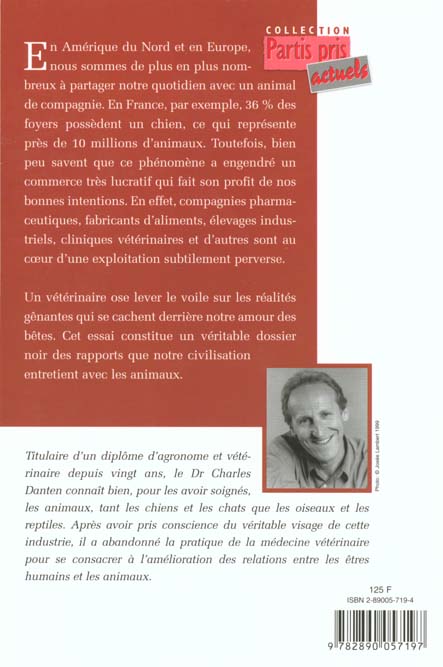 COLLECTION
Partis pris
actuels

En Amérique du Nord et en Europe, nous sommes de plus en plus nombreux à partager notre quotidien avec un animal de compagnie. En France, par exemple, 36 % des foyers possèdent un chien, ce qui représente près de 10 millions d'animaux. Toutefois, bien peu savent que ce phénomène a engendré un commerce très lucratif qui fait son profit de nos bonnes intentions. En effet, compagnies pharmaceutiques, fabricants d'aliments, élevages industriels, cliniques vétérinaires et d'autres sont au cœur d'une exploitation subtilement perverse.

Un vétérinaire ose lever le voile sur les réalités gênantes qui se cachent derrière notre amour des bêtes. Cet essai constitue un véritable dossier noir des rapports que notre civilisation entretient avec les animaux.

Photo: © Josée Lambert 1999

Titulaire d'un diplôme d'agronome et vétérinaire depuis vingt ans, le Dr Charles Danten connaît bien, pour les avoir soignés, les animaux, tant les chiens et les chats que les oiseaux et les reptiles. Après avoir pris conscience du véritable visage de cette industrie, il a abandonné la pratique de la médecine vétérinaire pour se consacrer à l'amélioration des relations entre les êtres humains et les animaux.

125 F
ISBN 2-89005-719-4

9 782890 057197